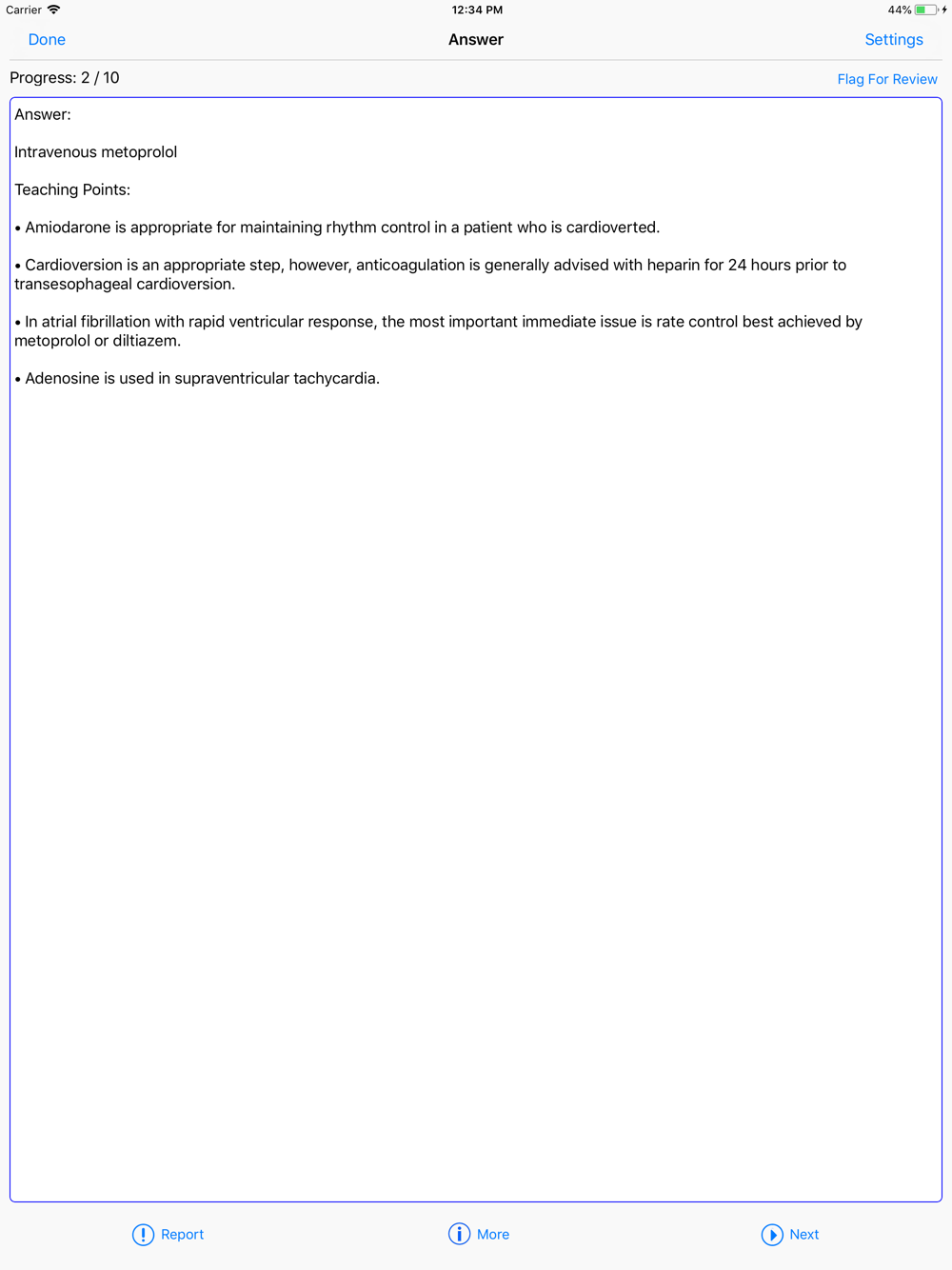 Carrier 12:34 PM 44%

Done Answer Settings

Progress: 2 / 10 Flag For Review

Answer:

Intravenous metoprolol

Teaching Points:

• Amiodarone is appropriate for maintaining rhythm control in a patient who is cardioverted.

• Cardioversion is an appropriate step, however, anticoagulation is generally advised with heparin for 24 hours prior to transesophageal cardioversion.

• In atrial fibrillation with rapid ventricular response, the most important immediate issue is rate control best achieved by metoprolol or diltiazem.

• Adenosine is used in supraventricular tachycardia.

Report More Next